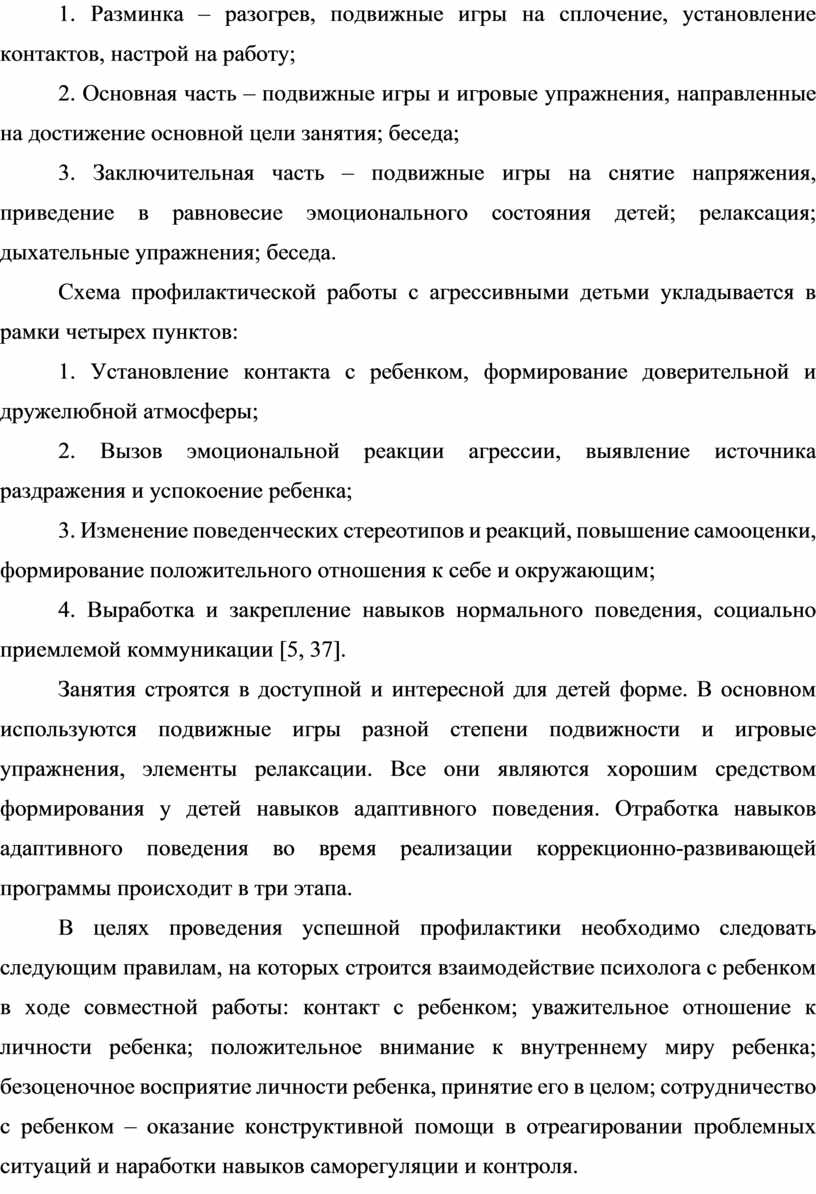 1. Разминка – разогрев, подвижные игры на сплочение, установление контактов, настрой на работу;

2. Основная часть – подвижные игры и игровые упражнения, направленные на достижение основной цели занятия; беседа;

3. Заключительная часть – подвижные игры на снятие напряжения, приведение в равновесие эмоционального состояния детей; релаксация; дыхательные упражнения; беседа.

Схема профилактической работы с агрессивными детьми укладывается в рамки четырех пунктов:

1. Установление контакта с ребенком, формирование доверительной и дружелюбной атмосферы;

2. Вызов эмоциональной реакции агрессии, выявление источника раздражения и успокоение ребенка;

3. Изменение поведенческих стереотипов и реакций, повышение самооценки, формирование положительного отношения к себе и окружающим;

4. Выработка и закрепление навыков нормального поведения, социально приемлемой коммуникации [5, 37].

Занятия строятся в доступной и интересной для детей форме. В основном используются подвижные игры разной степени подвижности и игровые упражнения, элементы релаксации. Все они являются хорошим средством формирования у детей навыков адаптивного поведения. Отработка навыков адаптивного поведения во время реализации коррекционно-развивающей программы происходит в три этапа.

В целях проведения успешной профилактики необходимо следовать следующим правилам, на которых строится взаимодействие психолога с ребенком в ходе совместной работы: контакт с ребенком; уважительное отношение к личности ребенка; положительное внимание к внутреннему миру ребенка; безоценочное восприятие личности ребенка, принятие его в целом; сотрудничество с ребенком – оказание конструктивной помощи в отреагировании проблемных ситуаций и наработки навыков саморегуляции и контроля.